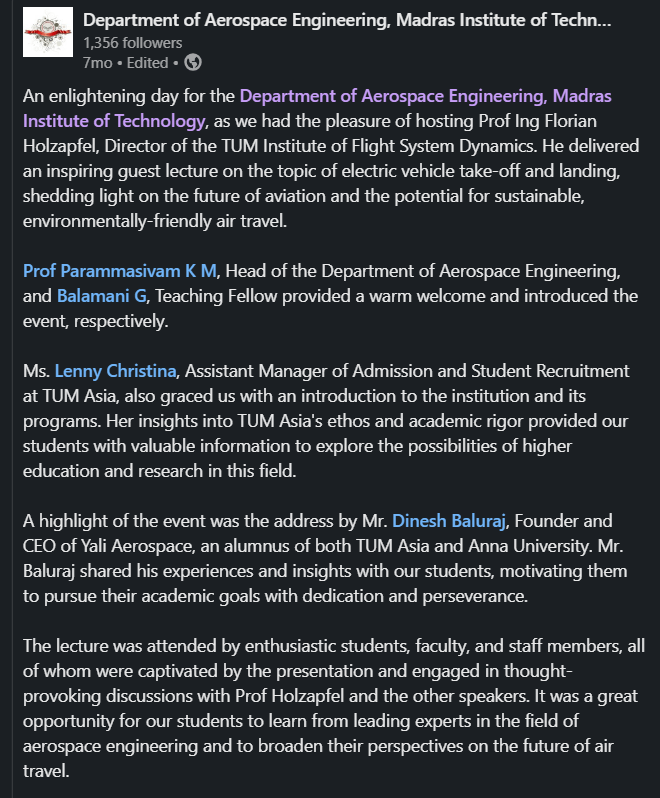 Department of Aerospace Engineering, Madras Institute of Techn...
1,356 followers
7mo • Edited •

An enlightening day for the Department of Aerospace Engineering, Madras Institute of Technology, as we had the pleasure of hosting Prof Ing Florian Holzapfel, Director of the TUM Institute of Flight System Dynamics. He delivered an inspiring guest lecture on the topic of electric vehicle take-off and landing, shedding light on the future of aviation and the potential for sustainable, environmentally-friendly air travel.

Prof Parammasivam K M, Head of the Department of Aerospace Engineering, and Balamani G, Teaching Fellow provided a warm welcome and introduced the event, respectively.

Ms. Lenny Christina, Assistant Manager of Admission and Student Recruitment at TUM Asia, also graced us with an introduction to the institution and its programs. Her insights into TUM Asia's ethos and academic rigor provided our students with valuable information to explore the possibilities of higher education and research in this field.

A highlight of the event was the address by Mr. Dinesh Baluraj, Founder and CEO of Yali Aerospace, an alumnus of both TUM Asia and Anna University. Mr. Baluraj shared his experiences and insights with our students, motivating them to pursue their academic goals with dedication and perseverance.

The lecture was attended by enthusiastic students, faculty, and staff members, all of whom were captivated by the presentation and engaged in thought-provoking discussions with Prof Holzapfel and the other speakers. It was a great opportunity for our students to learn from leading experts in the field of aerospace engineering and to broaden their perspectives on the future of air travel.